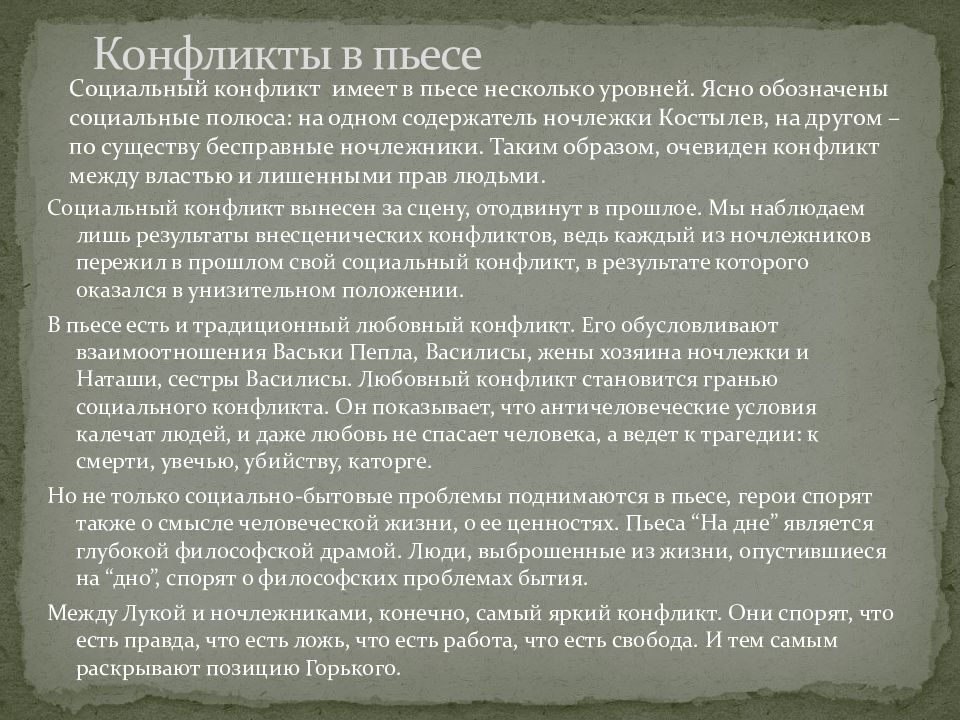 Конфликты в пьесе

Социальный конфликт имеет в пьесе несколько уровней. Ясно обозначены социальные полюса: на одном содержатель ночлежки Костылев, на другом – по существу бесправные ночлежники. Таким образом, очевиден конфликт между властью и лишенными прав людьми.

Социальный конфликт вынесен за сцену, отодвинут в прошлое. Мы наблюдаем лишь результаты внесценических конфликтов, ведь каждый из ночлежников пережил в прошлом свой социальный конфликт, в результате которого оказался в унизительном положении.

В пьесе есть и традиционный любовный конфликт. Его обусловливают взаимоотношения Васьки Пепла, Василисы, жены хозяина ночлежки и Наташи, сестры Василисы. Любовный конфликт становится гранью социального конфликта. Он показывает, что античеловеческие условия калечат людей, и даже любовь не спасает человека, а ведет к трагедии: к смерти, увечью, убийству, каторге.

Но не только социально-бытовые проблемы поднимаются в пьесе, герои спорят также о смысле человеческой жизни, о ее ценностях. Пьеса “На дне” является глубокой философской драмой. Люди, выброшенные из жизни, опустившиеся на “дно”, спорят о философских проблемах бытия.

Между Лукой и ночлежниками, конечно, самый яркий конфликт. Они спорят, что есть правда, что есть ложь, что есть работа, что есть свобода. И тем самым раскрывают позицию Горького.